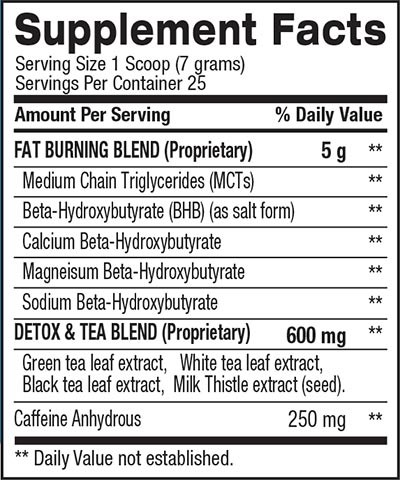 Supplement Facts
Serving Size 1 Scoop (7 grams)
Servings Per Container 25

| Amount Per Serving | | % Daily Value |
|---|---|---|
| FAT BURNING BLEND (Proprietary) | 5 g | ** |
| Medium Chain Triglycerides (MCTs) | | ** |
| Beta-Hydroxybutyrate (BHB) (as salt form) | | ** |
| Calcium Beta-Hydroxybutyrate | | ** |
| Magneisum Beta-Hydroxybutyrate | | ** |
| Sodium Beta-Hydroxybutyrate | | ** |
| DETOX & TEA BLEND (Proprietary) | 600 mg | ** |
| Green tea leaf extract, White tea leaf extract, Black tea leaf extract, Milk Thistle extract (seed). | | |
| Caffeine Anhydrous | 250 mg | ** |

** Daily Value not established.